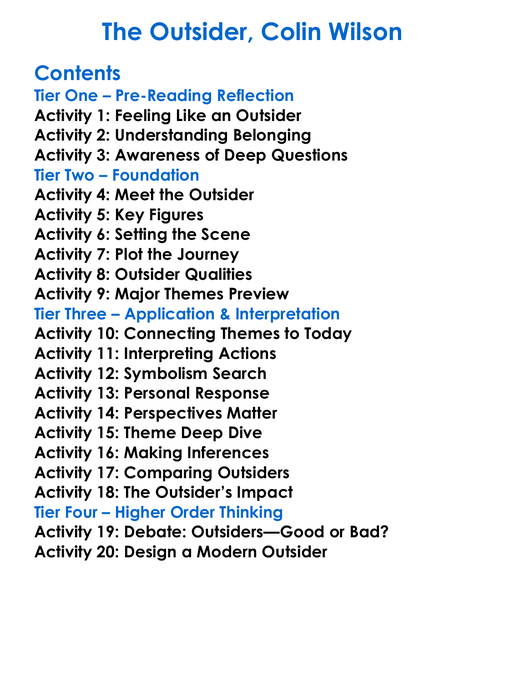 The Outsider, Colin Wilson

Contents
Tier One – Pre-Reading Reflection
Activity 1: Feeling Like an Outsider
Activity 2: Understanding Belonging
Activity 3: Awareness of Deep Questions
Tier Two – Foundation
Activity 4: Meet the Outsider
Activity 5: Key Figures
Activity 6: Setting the Scene
Activity 7: Plot the Journey
Activity 8: Outsider Qualities
Activity 9: Major Themes Preview
Tier Three – Application & Interpretation
Activity 10: Connecting Themes to Today
Activity 11: Interpreting Actions
Activity 12: Symbolism Search
Activity 13: Personal Response
Activity 14: Perspectives Matter
Activity 15: Theme Deep Dive
Activity 16: Making Inferences
Activity 17: Comparing Outsiders
Activity 18: The Outsider's Impact
Tier Four – Higher Order Thinking
Activity 19: Debate: Outsiders—Good or Bad?
Activity 20: Design a Modern Outsider